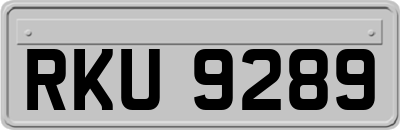 RKU 9289